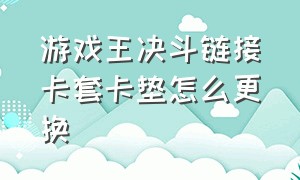 游戏王决斗链接卡套卡垫怎么更换